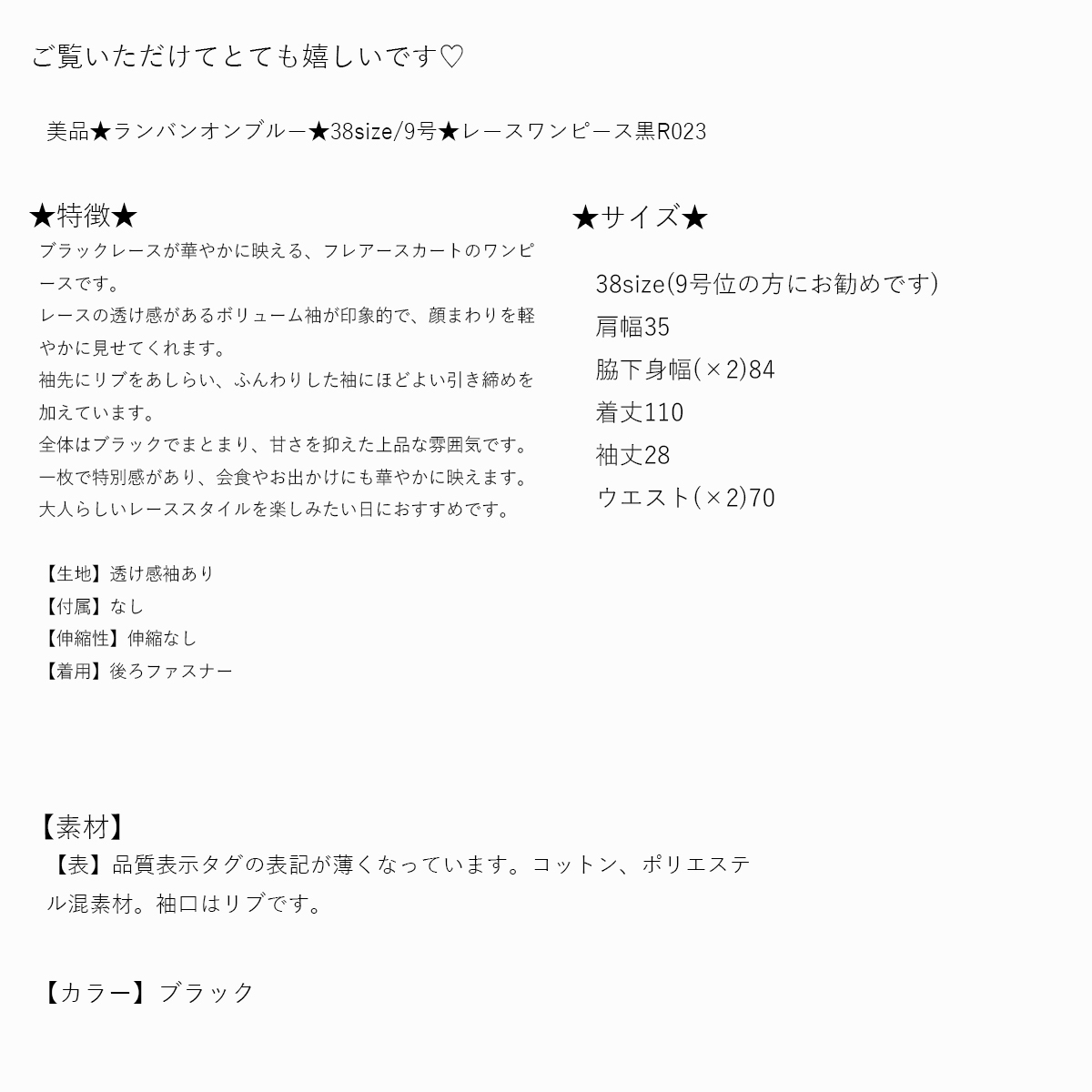 ご覧いただけてとても嬉しいです♡

美品★ランバンオンブルー★38size/9号★レースワンピース黒R023

★特徴★

ブラックレースが華やかに映える、フレアースカートのワンピースです。
レースの透け感があるボリューム袖が印象的で、顔まわりを軽やかに見せてくれます。
袖先にリブをあしらい、ふんわりした袖にほどよい引き締めを加えています。
全体はブラックでまとまり、甘さを抑えた上品な雰囲気です。
一枚で特別感があり、会食やお出かけにも華やかに映えます。
大人らしいレーススタイルを楽しみたい日におすすめです。

【生地】透け感袖あり
【付属】なし
【伸縮性】伸縮なし
【着用】後ろファスナー

★サイズ★

38size(9号位の方にお勧めです)
肩幅35
脇下身幅(×2)84
着丈110
袖丈28
ウエスト(×2)70

【素材】
【表】品質表示タグの表記が薄くなっています。コットン、ポリエステル混素材。袖口はリブです。

【カラー】ブラック